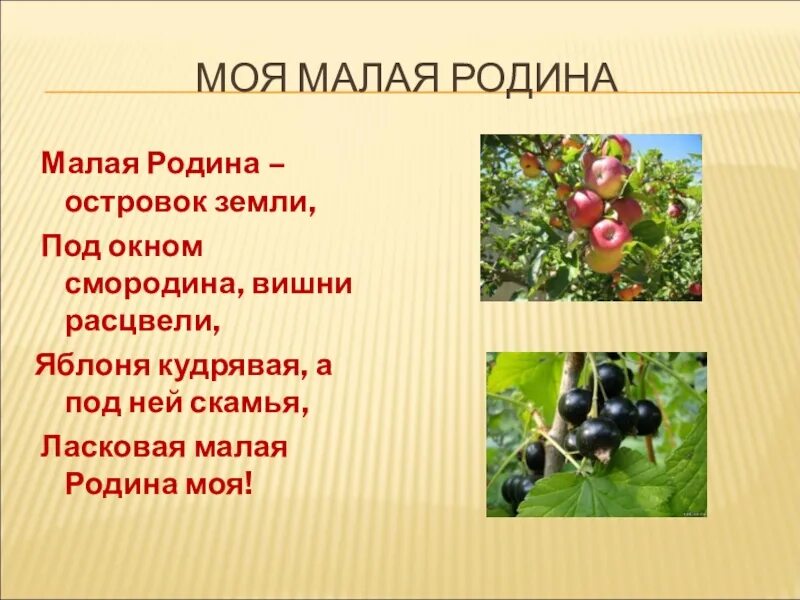 МОЯ МАЛАЯ РОДИНА

Малая Родина – островок земли,
Под окном смородина, вишни расцвели,
Яблоня кудрявая, а под ней скамья,
Ласковая малая Родина моя!